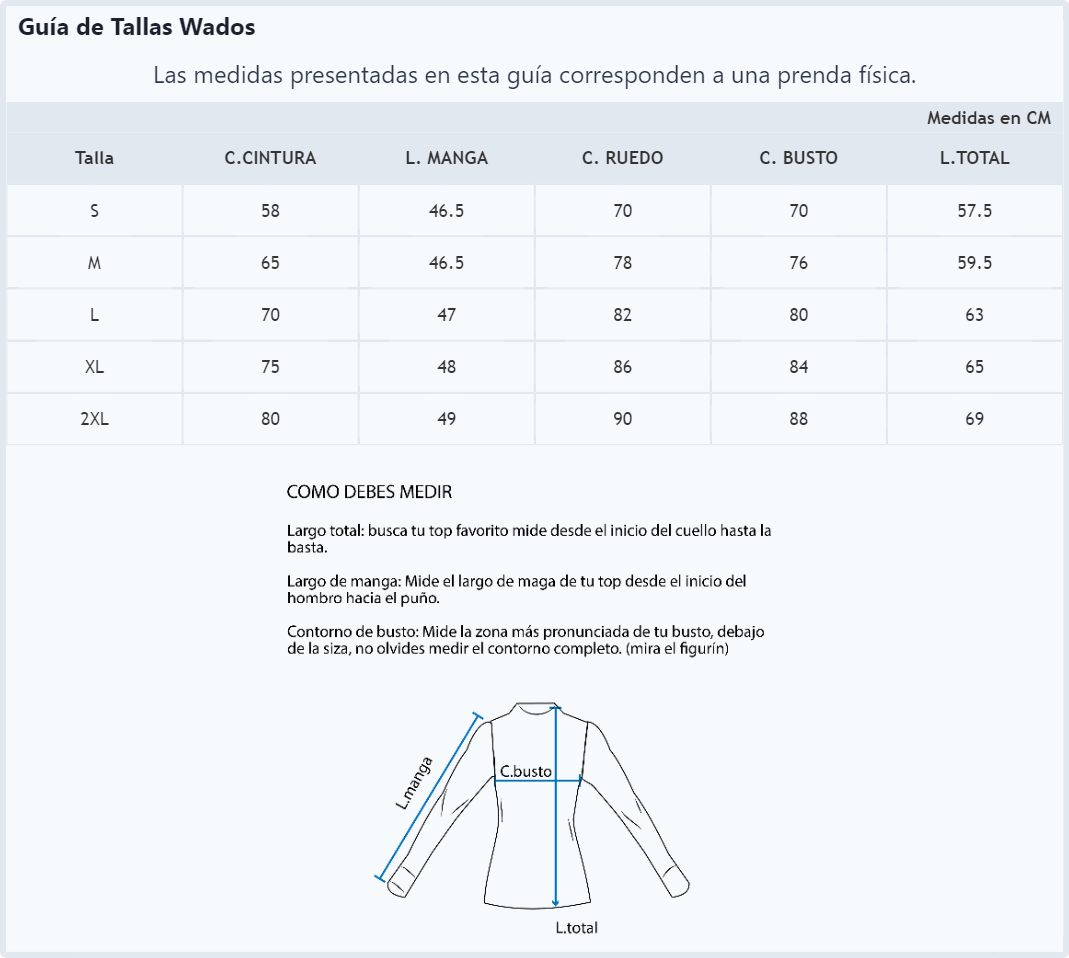 Guía de Tallas Wados

Las medidas presentadas en esta guía corresponden a una prenda física.

Medidas en CM

| Talla | C.CINTURA | L. MANGA | C. RUEDO | C. BUSTO | L.TOTAL |
|---|---|---|---|---|---|
| S | 58 | 46.5 | 70 | 70 | 57.5 |
| M | 65 | 46.5 | 78 | 76 | 59.5 |
| L | 70 | 47 | 82 | 80 | 63 |
| XL | 75 | 48 | 86 | 84 | 65 |
| 2XL | 80 | 49 | 90 | 88 | 69 |

COMO DEBES MEDIR

Largo total: busca tu top favorito mide desde el inicio del cuello hasta la basta.

Largo de manga: Mide el largo de maga de tu top desde el inicio del hombro hacia el puño.

Contorno de busto: Mide la zona más pronunciada de tu busto, debajo de la siza, no olvides medir el contorno completo. (mira el figurín)

L.manga
C.busto
L.total